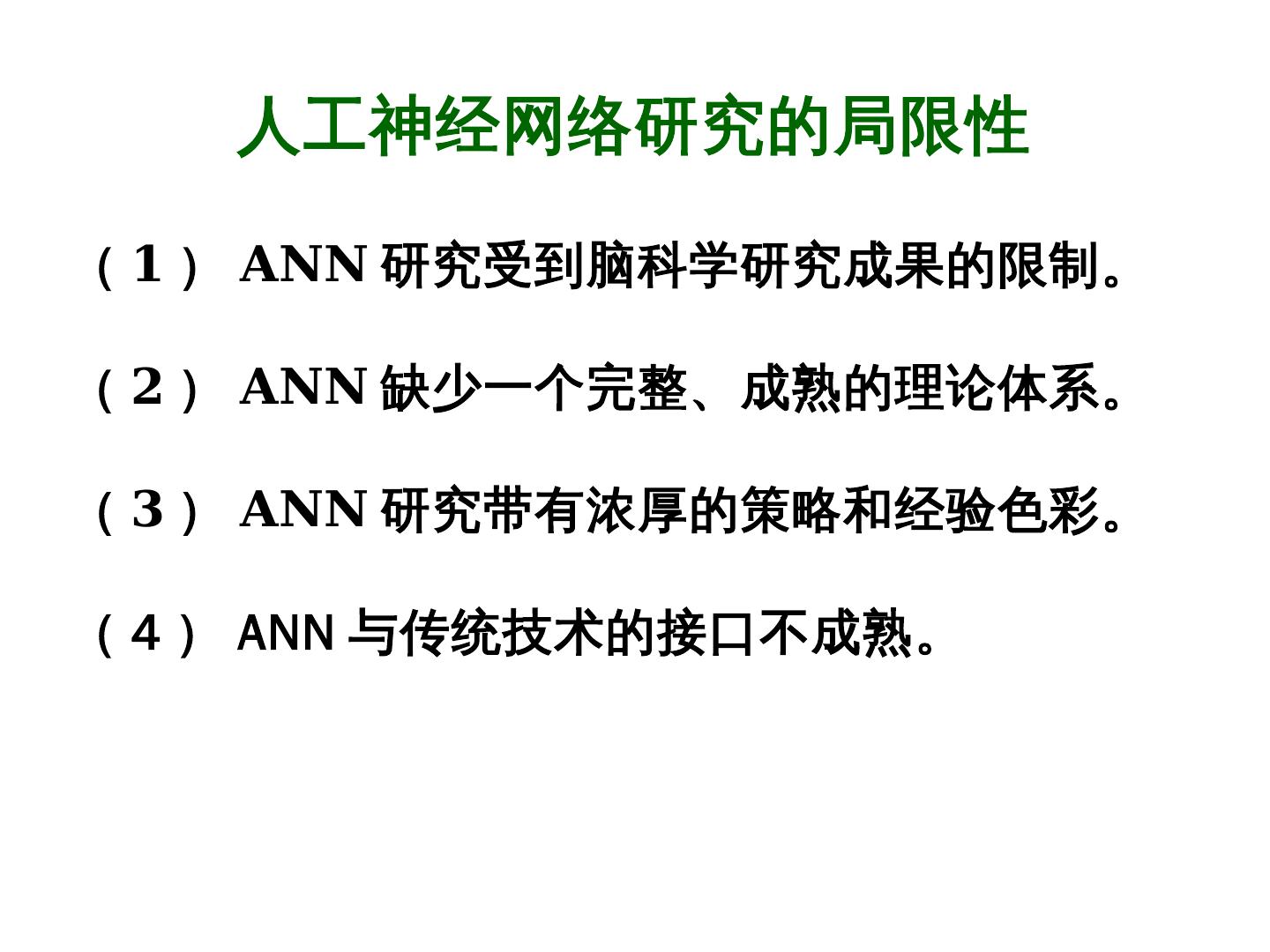 人工神经网络研究的局限性

（1）ANN研究受到脑科学研究成果的限制。

（2）ANN缺少一个完整、成熟的理论体系。

（3）ANN研究带有浓厚的策略和经验色彩。

（4）ANN与传统技术的接口不成熟。